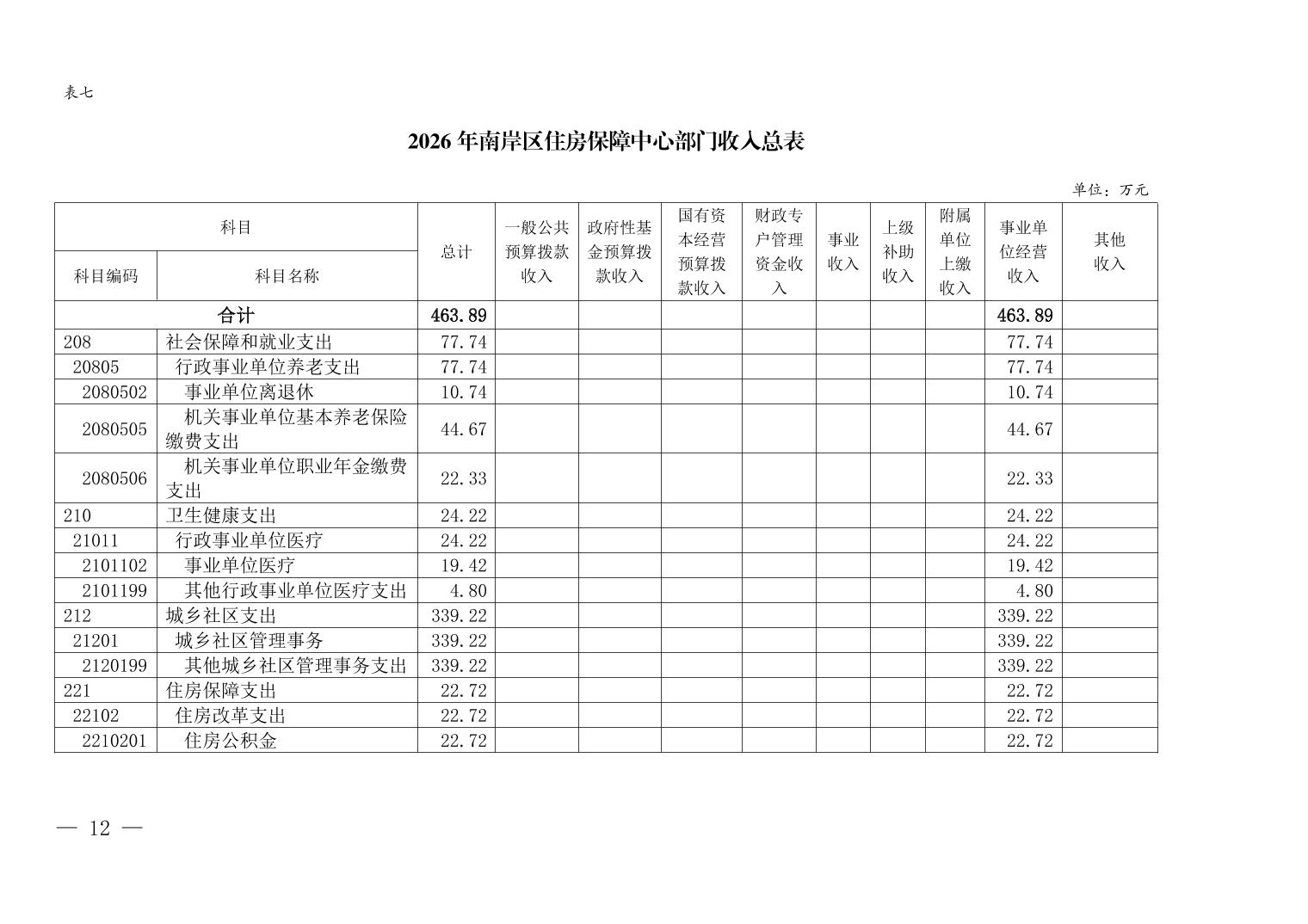 表七

2026 年南岸区住房保障中心部门收入总表

单位：万元

| 科目编码 | 科目名称 | 总计 | 一般公共预算拨款收入 | 政府性基金预算拨款收入 | 国有资本经营预算拨款收入 | 财政专户管理资金收入 | 事业收入 | 上级补助收入 | 附属单位上缴收入 | 事业单位经营收入 | 其他收入 |
|---|---|---|---|---|---|---|---|---|---|---|---|
| 合计 | | 463.89 | | | | | | | | 463.89 | |
| 208 | 社会保障和就业支出 | 77.74 | | | | | | | | 77.74 | |
| 20805 | 行政事业单位养老支出 | 77.74 | | | | | | | | 77.74 | |
| 2080502 | 事业单位离退休 | 10.74 | | | | | | | | 10.74 | |
| 2080505 | 机关事业单位基本养老保险缴费支出 | 44.67 | | | | | | | | 44.67 | |
| 2080506 | 机关事业单位职业年金缴费支出 | 22.33 | | | | | | | | 22.33 | |
| 210 | 卫生健康支出 | 24.22 | | | | | | | | 24.22 | |
| 21011 | 行政事业单位医疗 | 24.22 | | | | | | | | 24.22 | |
| 2101102 | 事业单位医疗 | 19.42 | | | | | | | | 19.42 | |
| 2101199 | 其他行政事业单位医疗支出 | 4.80 | | | | | | | | 4.80 | |
| 212 | 城乡社区支出 | 339.22 | | | | | | | | 339.22 | |
| 21201 | 城乡社区管理事务 | 339.22 | | | | | | | | 339.22 | |
| 2120199 | 其他城乡社区管理事务支出 | 339.22 | | | | | | | | 339.22 | |
| 221 | 住房保障支出 | 22.72 | | | | | | | | 22.72 | |
| 22102 | 住房改革支出 | 22.72 | | | | | | | | 22.72 | |
| 2210201 | 住房公积金 | 22.72 | | | | | | | | 22.72 | |

— 12 —